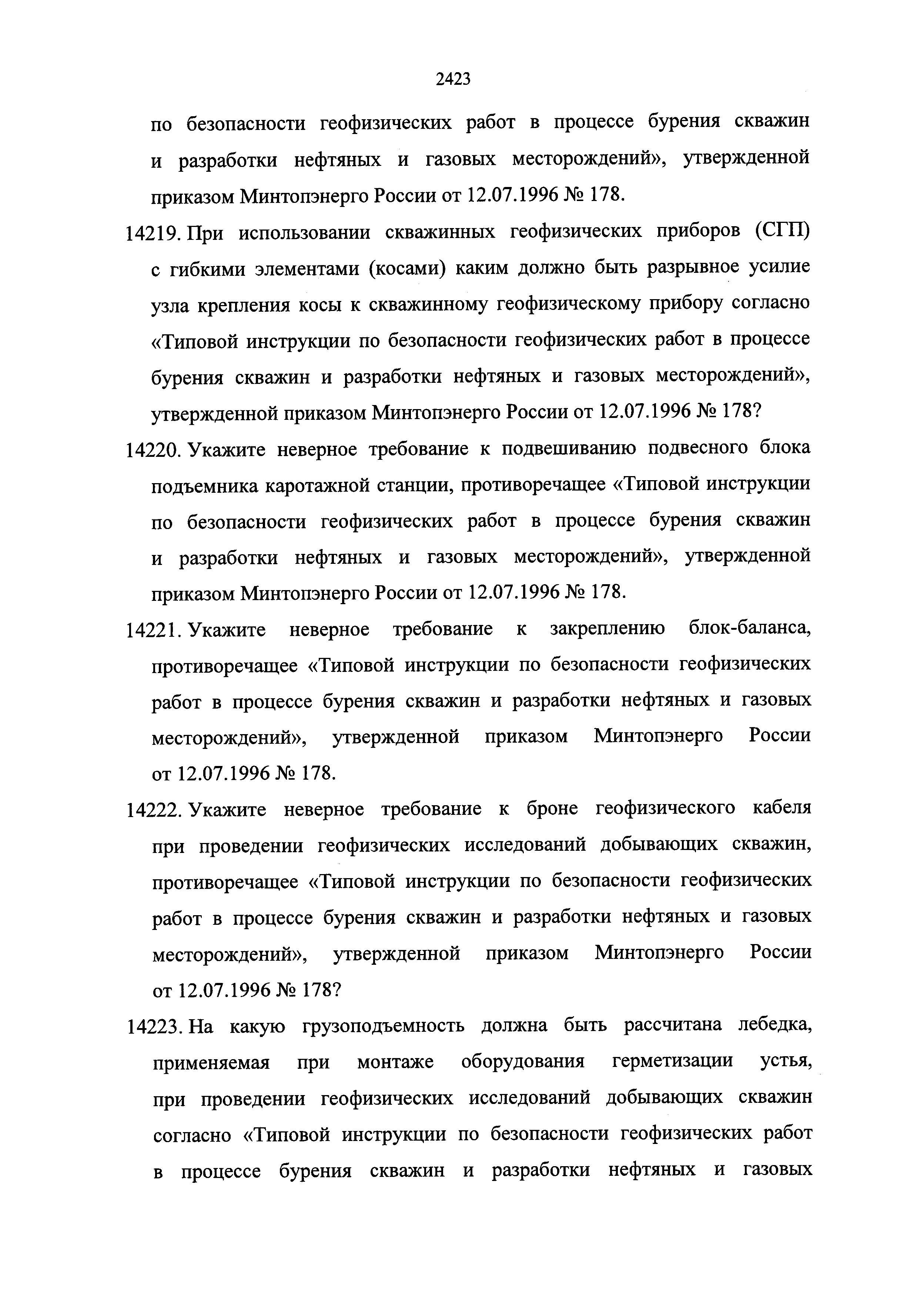 2423

по безопасности геофизических работ в процессе бурения скважин и разработки нефтяных и газовых месторождений», утвержденной приказом Минтопэнерго России от 12.07.1996 № 178.

14219. При использовании скважинных геофизических приборов (СГП) с гибкими элементами (косами) каким должно быть разрывное усилие узла крепления косы к скважинному геофизическому прибору согласно «Типовой инструкции по безопасности геофизических работ в процессе бурения скважин и разработки нефтяных и газовых месторождений», утвержденной приказом Минтопэнерго России от 12.07.1996 № 178?

14220. Укажите неверное требование к подвешиванию подвесного блока подъемника каротажной станции, противоречащее «Типовой инструкции по безопасности геофизических работ в процессе бурения скважин и разработки нефтяных и газовых месторождений», утвержденной приказом Минтопэнерго России от 12.07.1996 № 178.

14221. Укажите неверное требование к закреплению блок-баланса, противоречащее «Типовой инструкции по безопасности геофизических работ в процессе бурения скважин и разработки нефтяных и газовых месторождений», утвержденной приказом Минтопэнерго России от 12.07.1996 № 178.

14222. Укажите неверное требование к броне геофизического кабеля при проведении геофизических исследований добывающих скважин, противоречащее «Типовой инструкции по безопасности геофизических работ в процессе бурения скважин и разработки нефтяных и газовых месторождений», утвержденной приказом Минтопэнерго России от 12.07.1996 № 178?

14223. На какую грузоподъемность должна быть рассчитана лебедка, применяемая при монтаже оборудования герметизации устья, при проведении геофизических исследований добывающих скважин согласно «Типовой инструкции по безопасности геофизических работ в процессе бурения скважин и разработки нефтяных и газовых